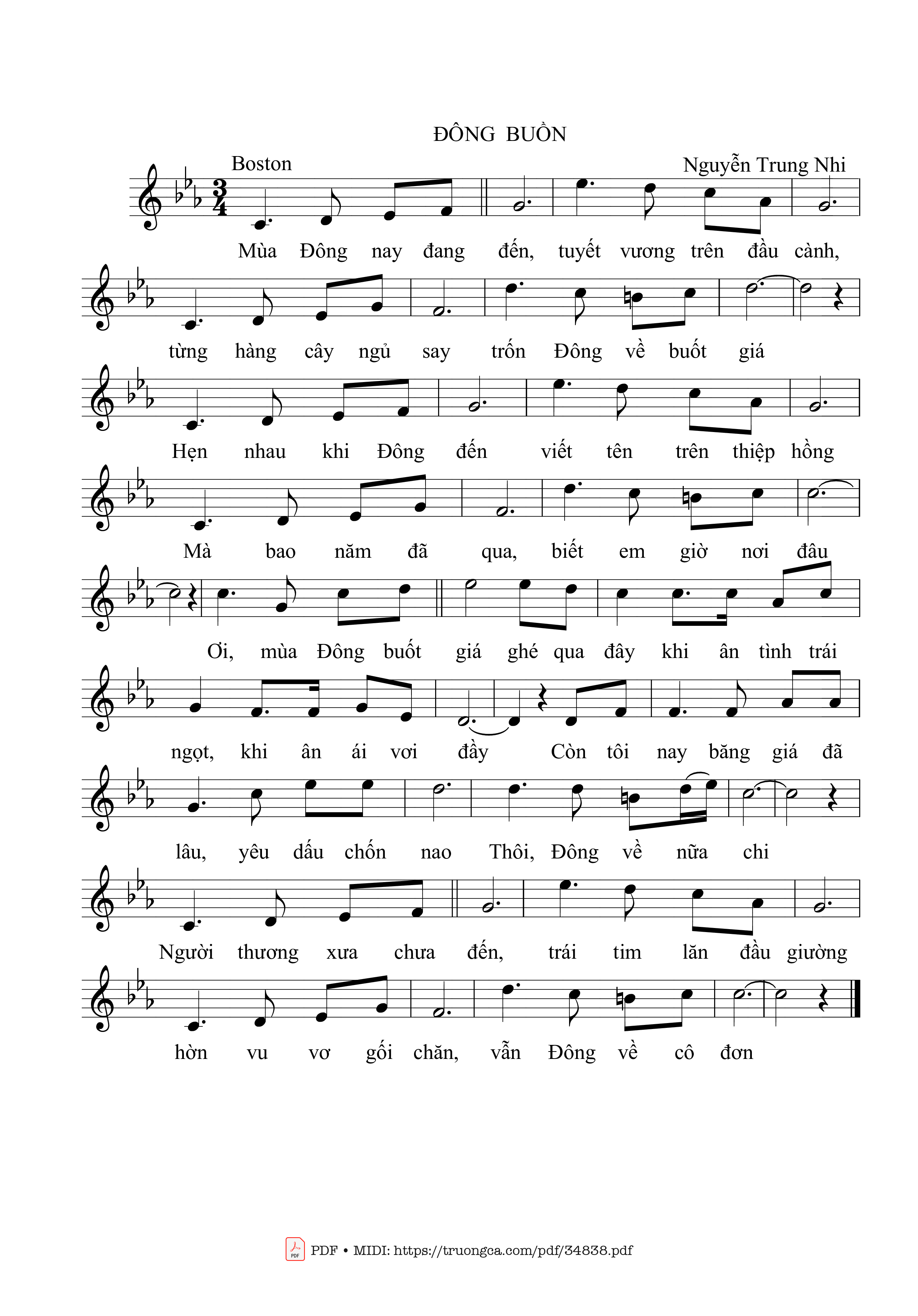 ĐÔNG BUỒN

Boston

Nguyễn Trung Nhi

Mùa Đông nay đang đến, tuyết vương trên đầu cành,

từng hàng cây ngủ say trốn Đông về buốt giá

Hẹn nhau khi Đông đến viết tên trên thiệp hồng

Mà bao năm đã qua, biết em giờ nơi đâu

Ơi, mùa Đông buốt giá ghé qua đây khi ân tình trái

ngọt, khi ân ái vơi đầy Còn tôi nay băng giá đã

lâu, yêu dấu chốn nao Thôi, Đông về nữa chi

Người thương xưa chưa đến, trái tim lăn đầu giường

hờn vu vơ gối chăn, vẫn Đông về cô đơn

PDF • MIDI: https://truongca.com/pdf/34838.pdf